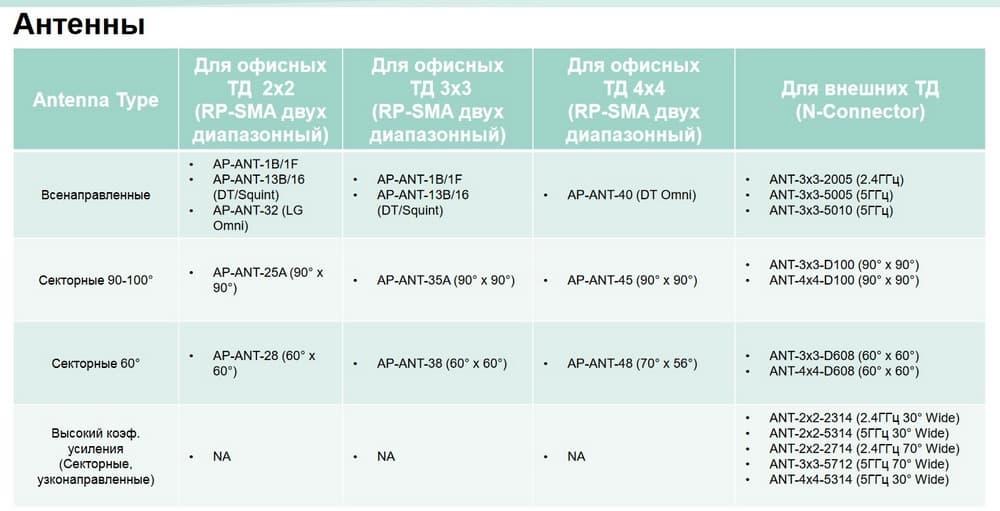 Антенны

| Antenna Type | Для офисных ТД 2x2 (RP-SMA двух диапазонный) | Для офисных ТД 3x3 (RP-SMA двух диапазонный) | Для офисных ТД 4x4 (RP-SMA двух диапазонный) | Для внешних ТД (N-Connector) |
|---|---|---|---|---|
| Всенаправленные | • AP-ANT-1B/1F • AP-ANT-13B/16 (DT/Squint) • AP-ANT-32 (LG Omni) | • AP-ANT-1B/1F • AP-ANT-13B/16 (DT/Squint) | • AP-ANT-40 (DT Omni) | • ANT-3x3-2005 (2.4ГГц) • ANT-3x3-5005 (5ГГц) • ANT-3x3-5010 (5ГГц) |
| Секторные 90-100° | • AP-ANT-25A (90° x 90°) | • AP-ANT-35A (90° x 90°) | • AP-ANT-45 (90° x 90°) | • ANT-3x3-D100 (90° x 90°) • ANT-4x4-D100 (90° x 90°) |
| Секторные 60° | • AP-ANT-28 (60° x 60°) | • AP-ANT-38 (60° x 60°) | • AP-ANT-48 (70° x 56°) | • ANT-3x3-D608 (60° x 60°) • ANT-4x4-D608 (60° x 60°) |
| Высокий коэф. усиления (Секторные, узконаправленные) | • NA | • NA | • NA | • ANT-2x2-2314 (2.4ГГц 30° Wide) • ANT-2x2-5314 (5ГГц 30° Wide) • ANT-2x2-2714 (2.4ГГц 70° Wide) • ANT-3x3-5712 (5ГГц 70° Wide) • ANT-4x4-5314 (5ГГц 30° Wide) |